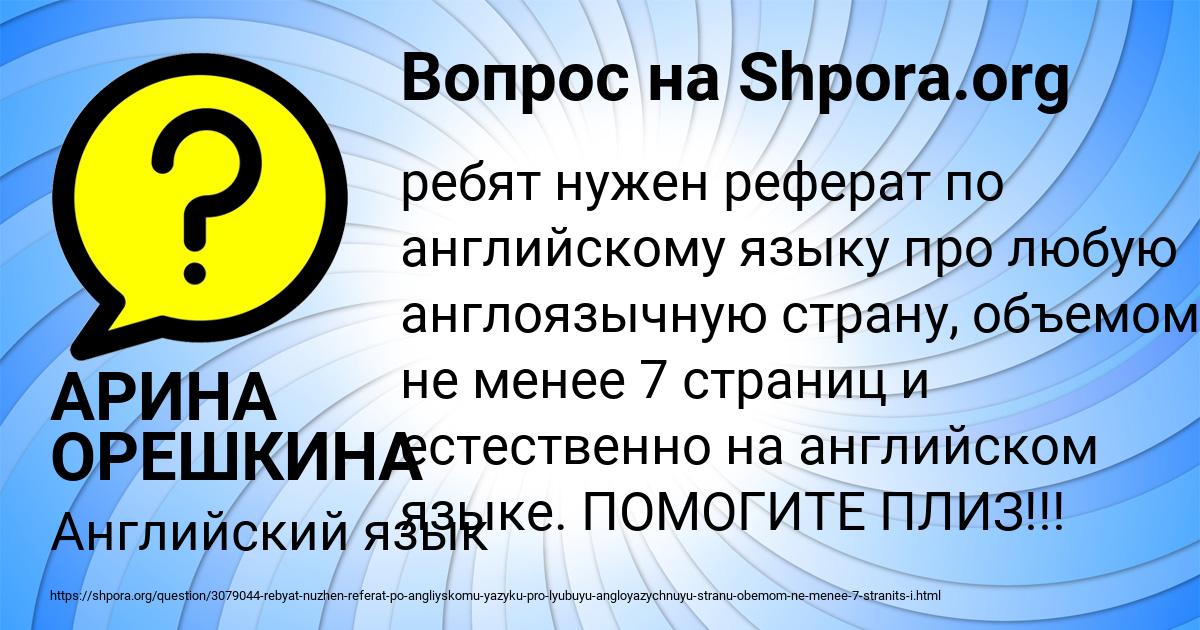 Вопрос на Shpora.org

ребят нужен реферат по английскому языку про любую англоязычную страну, объемом не менее 7 страниц и естественно на английском языке. ПОМОГИТЕ ПЛИЗ!!!

АРИНА ОРЕШКИНА

Английский язык

https://shpora.org/question/3079044-rebyat-nuzhen-referat-po-angliyskomu-yazyku-pro-lyubuyu-angloyazychnuyu-stranu-obemom-ne-menee-7-stranits-i.html